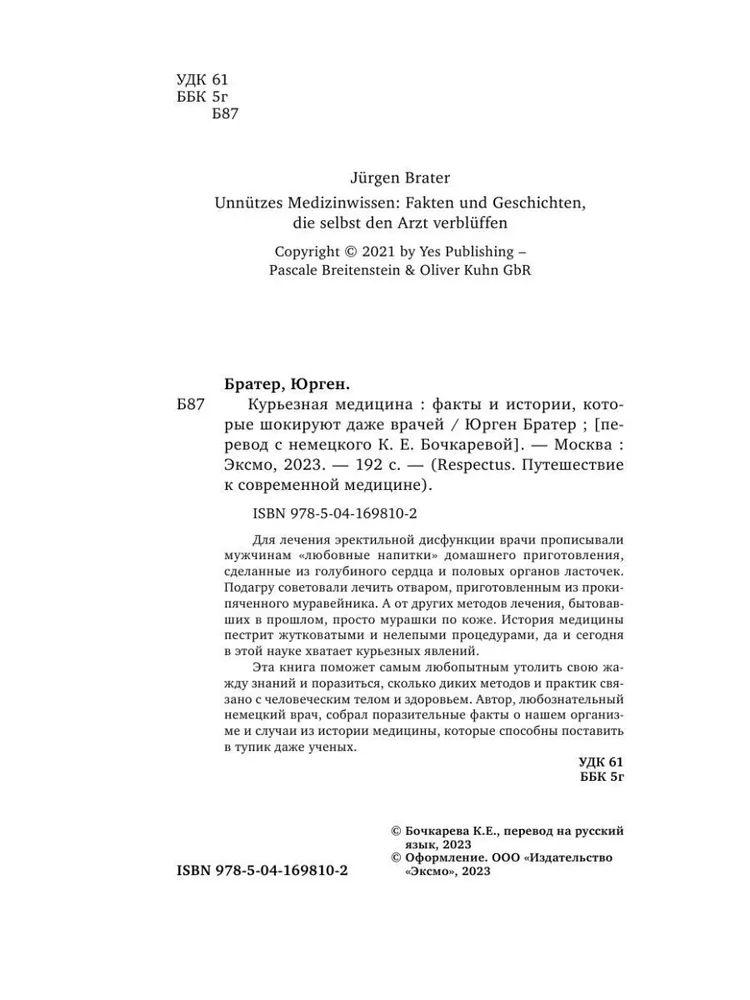 УДК 61
ББК 5г
Б87

Jürgen Brater

Unnützes Medizinwissen: Fakten und Geschichten, die selbst den Arzt verblüffen

Copyright © 2021 by Yes Publishing – Pascale Breitenstein & Oliver Kuhn GbR

Братер, Юрген.

Б87 Курьезная медицина : факты и истории, которые шокируют даже врачей / Юрген Братер ; [перевод с немецкого К. Е. Бочкаревой]. — Москва : Эксмо, 2023. — 192 с. — (Respectus. Путешествие к современной медицине).

ISBN 978-5-04-169810-2

Для лечения эректильной дисфункции врачи прописывали мужчинам «любовные напитки» домашнего приготовления, сделанные из голубиного сердца и половых органов ласточек. Подагру советовали лечить отваром, приготовленным из прокипяченного муравейника. А от других методов лечения, бытовавших в прошлом, просто мурашки по коже. История медицины пестрит жутковатыми и нелепыми процедурами, да и сегодня в этой науке хватает курьезных явлений.

Эта книга поможет самым любопытным утолить свою жажду знаний и поразиться, сколько диких методов и практик связано с человеческим телом и здоровьем. Автор, любознательный немецкий врач, собрал поразительные факты о нашем организме и случаи из истории медицины, которые способны поставить в тупик даже ученых.

УДК 61
ББК 5г

© Бочкарева К.Е., перевод на русский язык, 2023
© Оформление. ООО «Издательство «Эксмо», 2023

ISBN 978-5-04-169810-2